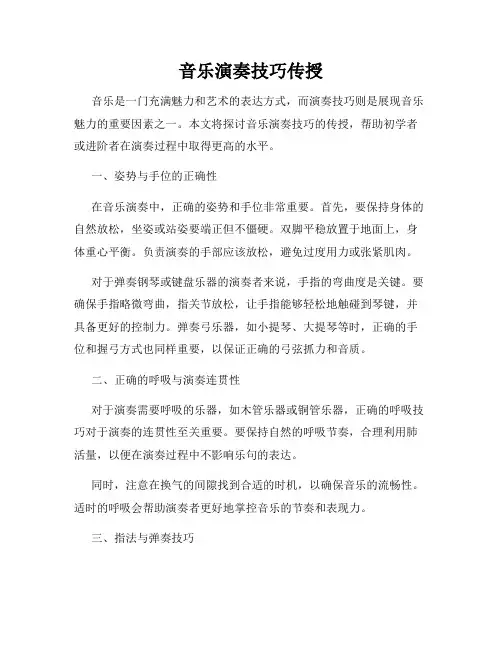 音乐演奏技巧传授

音乐是一门充满魅力和艺术的表达方式，而演奏技巧则是展现音乐魅力的重要因素之一。本文将探讨音乐演奏技巧的传授，帮助初学者或进阶者在演奏过程中取得更高的水平。

一、姿势与手位的正确性

在音乐演奏中，正确的姿势和手位非常重要。首先，要保持身体的自然放松，坐姿或站姿要端正但不僵硬。双脚平稳放置于地面上，身体重心平衡。负责演奏的手部应该放松，避免过度用力或张紧肌肉。

对于弹奏钢琴或键盘乐器的演奏者来说，手指的弯曲度是关键。要确保手指略微弯曲，指关节放松，让手指能够轻松地触碰到琴键，并具备更好的控制力。弹奏弓乐器，如小提琴、大提琴等时，正确的手位和握弓方式也同样重要，以保证正确的弓弦抓力和音质。

二、正确的呼吸与演奏连贯性

对于演奏需要呼吸的乐器，如木管乐器或铜管乐器，正确的呼吸技巧对于演奏的连贯性至关重要。要保持自然的呼吸节奏，合理利用肺活量，以便在演奏过程中不影响乐句的表达。

同时，注意在换气的间隙找到合适的时机，以确保音乐的流畅性。适时的呼吸会帮助演奏者更好地掌控音乐的节奏和表现力。

三、指法与弹奏技巧